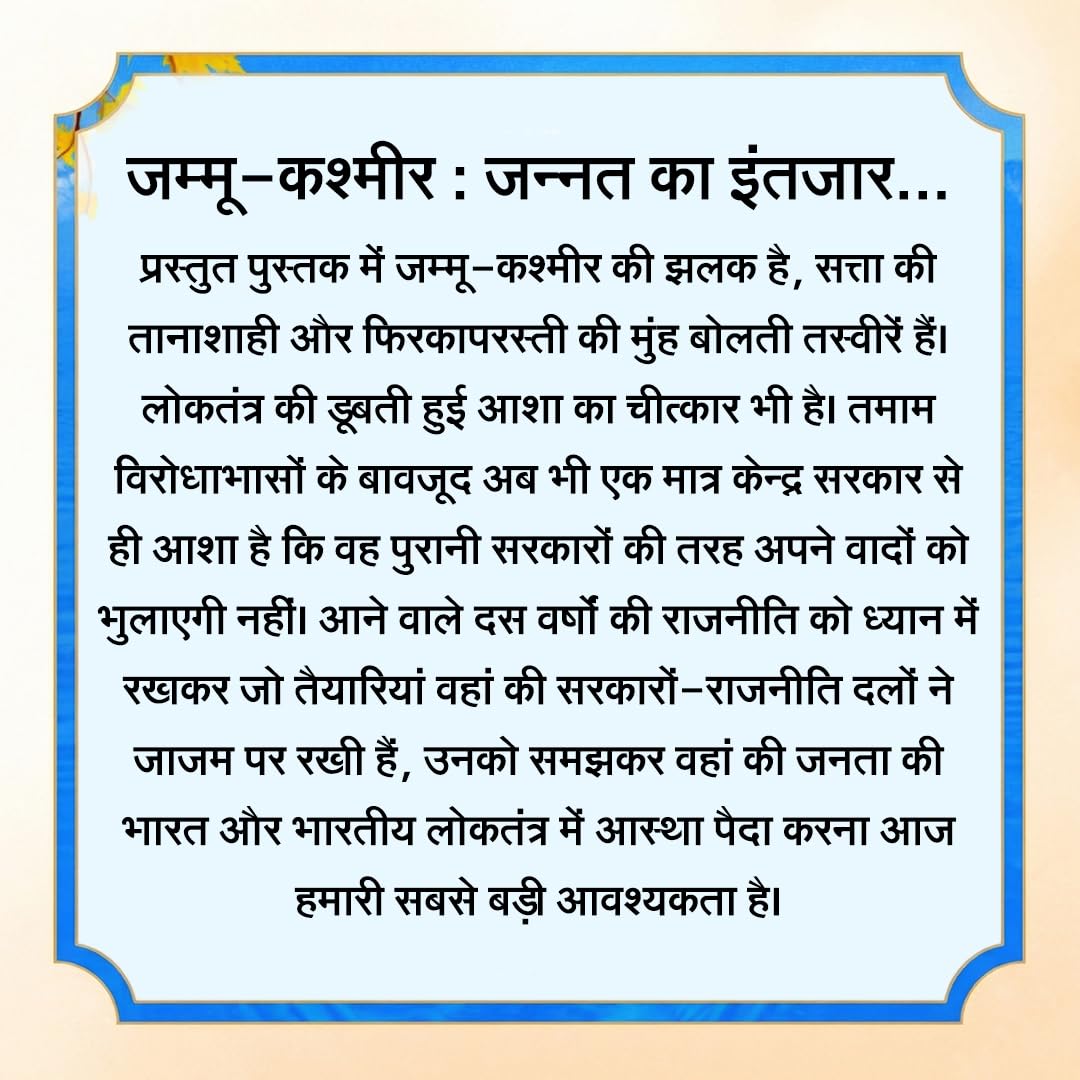 जम्मू–कश्मीर : जन्नत का इंतजार...

प्रस्तुत पुस्तक में जम्मू–कश्मीर की झलक है, सत्ता की तानाशाही और फिरकापरस्ती की मुंह बोलती तस्वीरें हैं। लोकतंत्र की डूबती हुई आशा का चीत्कार भी है। तमाम विरोधाभासों के बावजूद अब भी एक मात्र केन्द्र सरकार से ही आशा है कि वह पुरानी सरकारों की तरह अपने वादों को भुलाएगी नहीं। आने वाले दस वर्षों की राजनीति को ध्यान में रखाकर जो तैयारियां वहां की सरकारों–राजनीति दलों ने जाजम पर रखी हैं, उनको समझकर वहां की जनता की भारत और भारतीय लोकतंत्र में आस्था पैदा करना आज हमारी सबसे बड़ी आवश्यकता है।